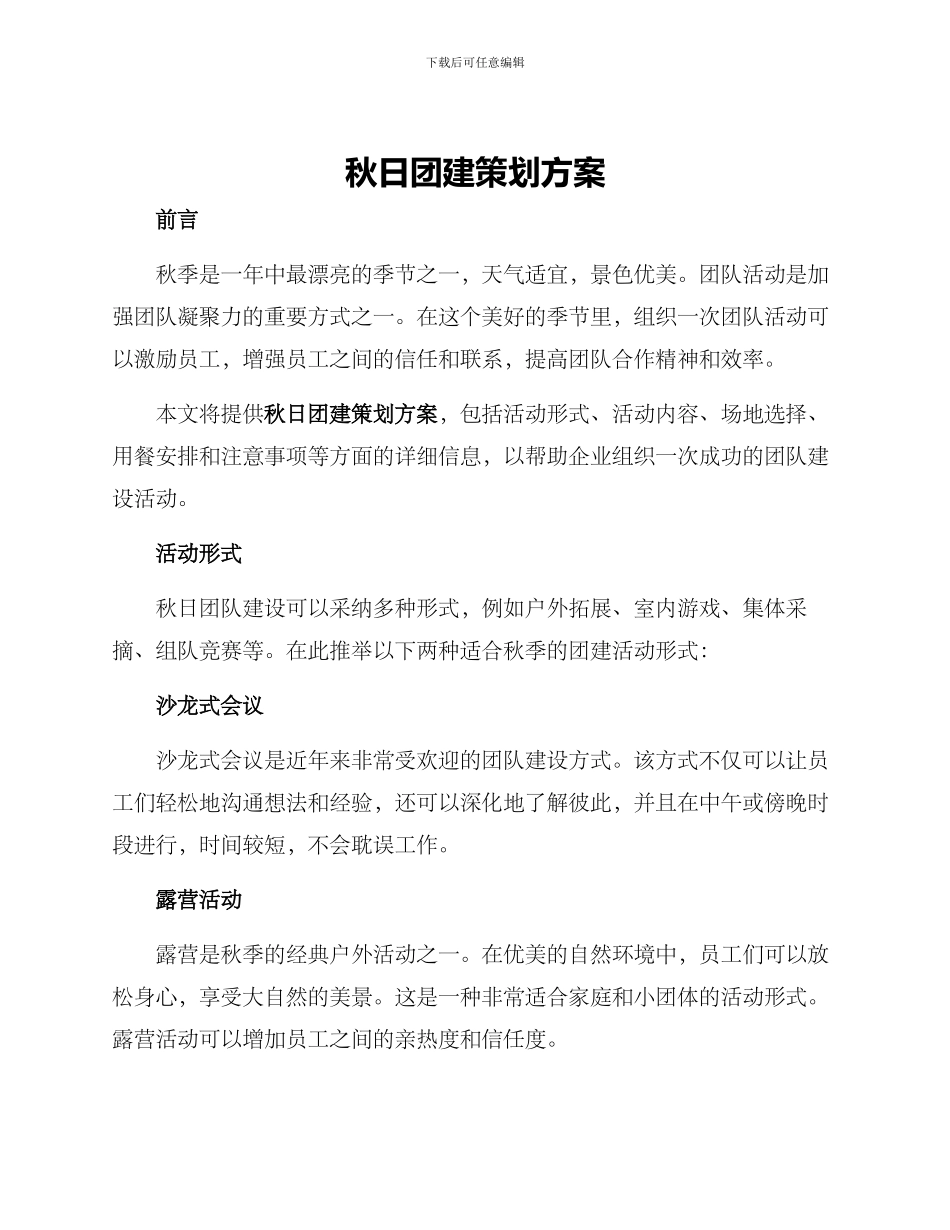 下载后可任意编辑

秋日团建策划方案

前言

秋季是一年中最漂亮的季节之一，天气适宜，景色优美。团队活动是加强团队凝聚力的重要方式之一。在这个美好的季节里，组织一次团队活动可以激励员工，增强员工之间的信任和联系，提高团队合作精神和效率。

本文将提供秋日团建策划方案，包括活动形式、活动内容、场地选择、用餐安排和注意事项等方面的详细信息，以帮助企业组织一次成功的团队建设活动。

活动形式

秋日团队建设可以采纳多种形式，例如户外拓展、室内游戏、集体采摘、组队竞赛等。在此推举以下两种适合秋季的团建活动形式：

沙龙式会议

沙龙式会议是近年来非常受欢迎的团队建设方式。该方式不仅可以让员工们轻松地沟通想法和经验，还可以深化地了解彼此，并且在中午或傍晚时段进行，时间较短，不会耽误工作。

露营活动

露营是秋季的经典户外活动之一。在优美的自然环境中，员工们可以放松身心，享受大自然的美景。这是一种非常适合家庭和小团体的活动形式。露营活动可以增加员工之间的亲热度和信任度。